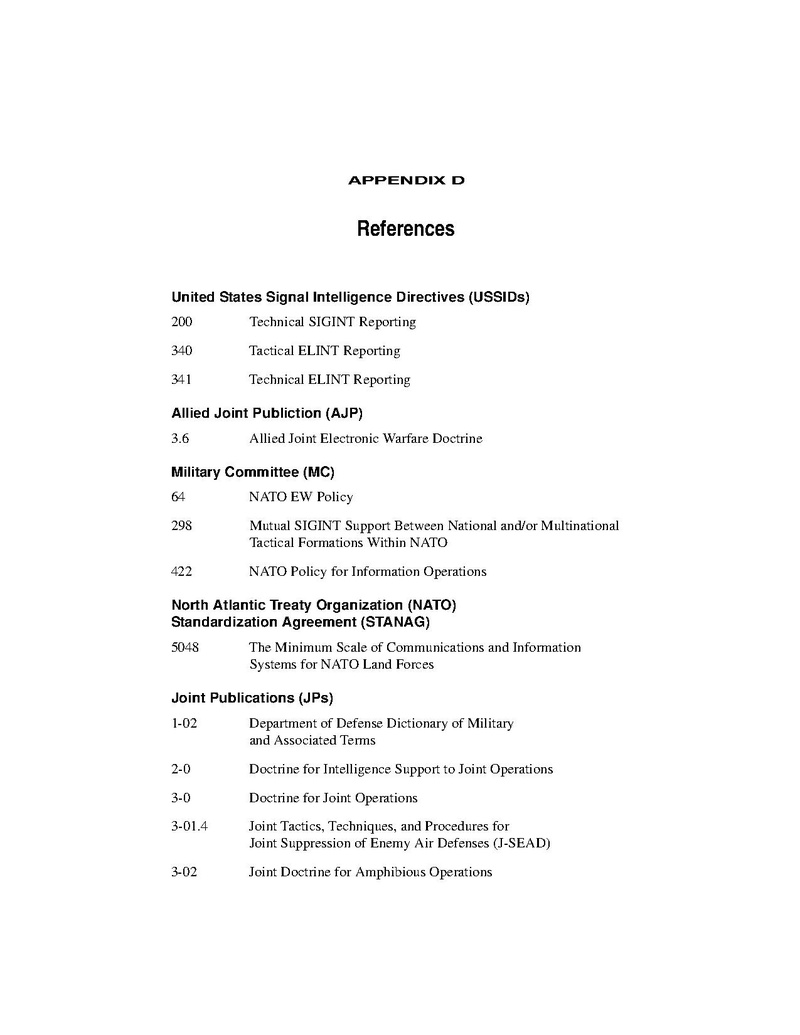 APPENDIX D

References

United States Signal Intelligence Directives (USSIDs)

200 Technical SIGINT Reporting

340 Tactical ELINT Reporting

341 Technical ELINT Reporting

Allied Joint Publiction (AJP)

3.6 Allied Joint Electronic Warfare Doctrine

Military Committee (MC)

64 NATO EW Policy

298 Mutual SIGINT Support Between National and/or Multinational Tactical Formations Within NATO

422 NATO Policy for Information Operations

North Atlantic Treaty Organization (NATO) Standardization Agreement (STANAG)

5048 The Minimum Scale of Communications and Information Systems for NATO Land Forces

Joint Publications (JPs)

1-02 Department of Defense Dictionary of Military and Associated Terms

2-0 Doctrine for Intelligence Support to Joint Operations

3-0 Doctrine for Joint Operations

3-01.4 Joint Tactics, Techniques, and Procedures for Joint Suppression of Enemy Air Defenses (J-SEAD)

3-02 Joint Doctrine for Amphibious Operations